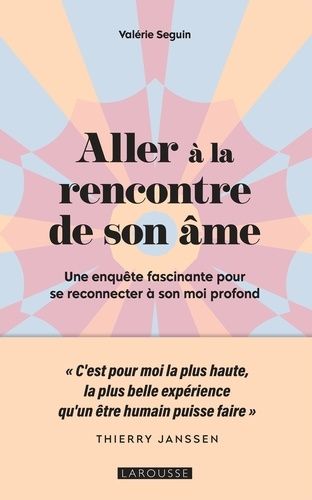 Valérie Seguin

Aller à la rencontre de son âme

Une enquête fascinante pour se reconnecter à son moi profond

« C'est pour moi la plus haute, la plus belle expérience qu'un être humain puisse faire »

THIERRY JANSSEN

LAROUSSE